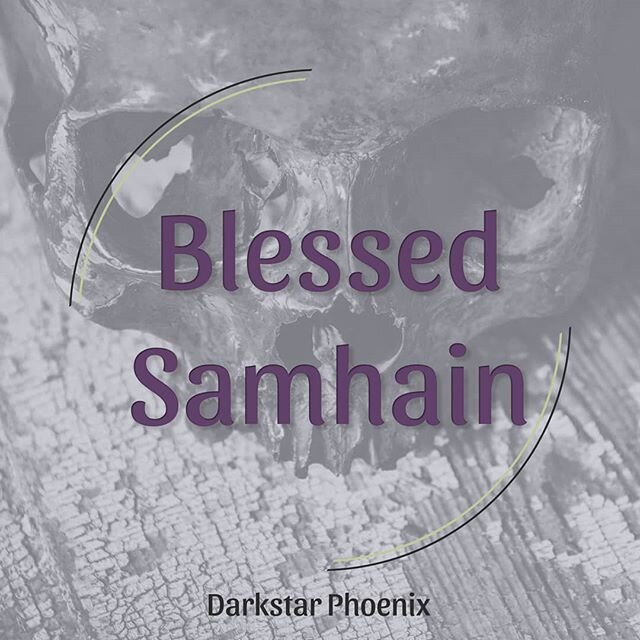 Blessed Samhain

Darkstar Phoenix